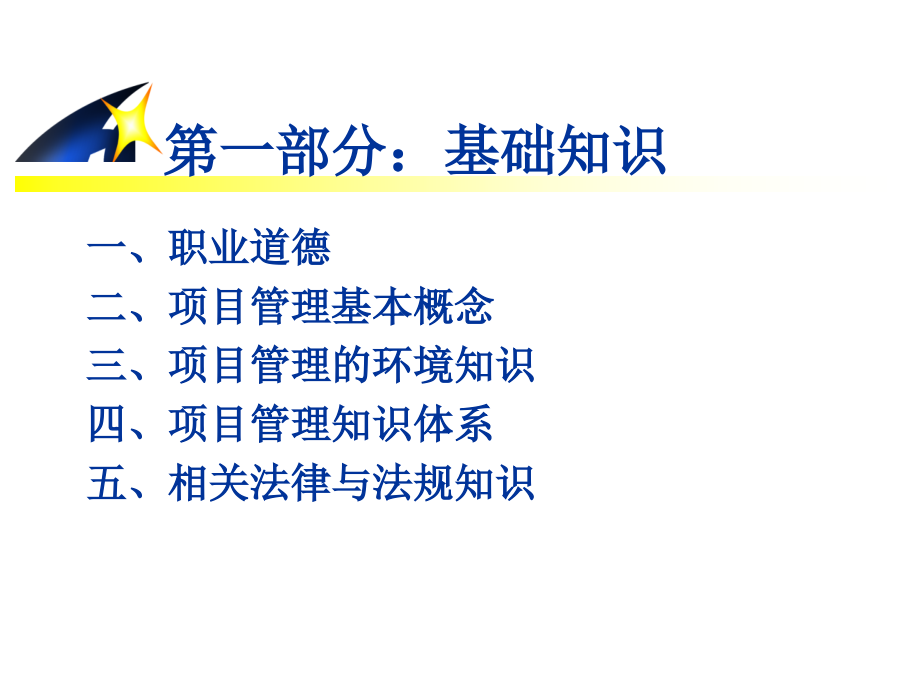 第一部分：基础知识

一、职业道德
二、项目管理基本概念
三、项目管理的环境知识
四、项目管理知识体系
五、相关法律与法规知识